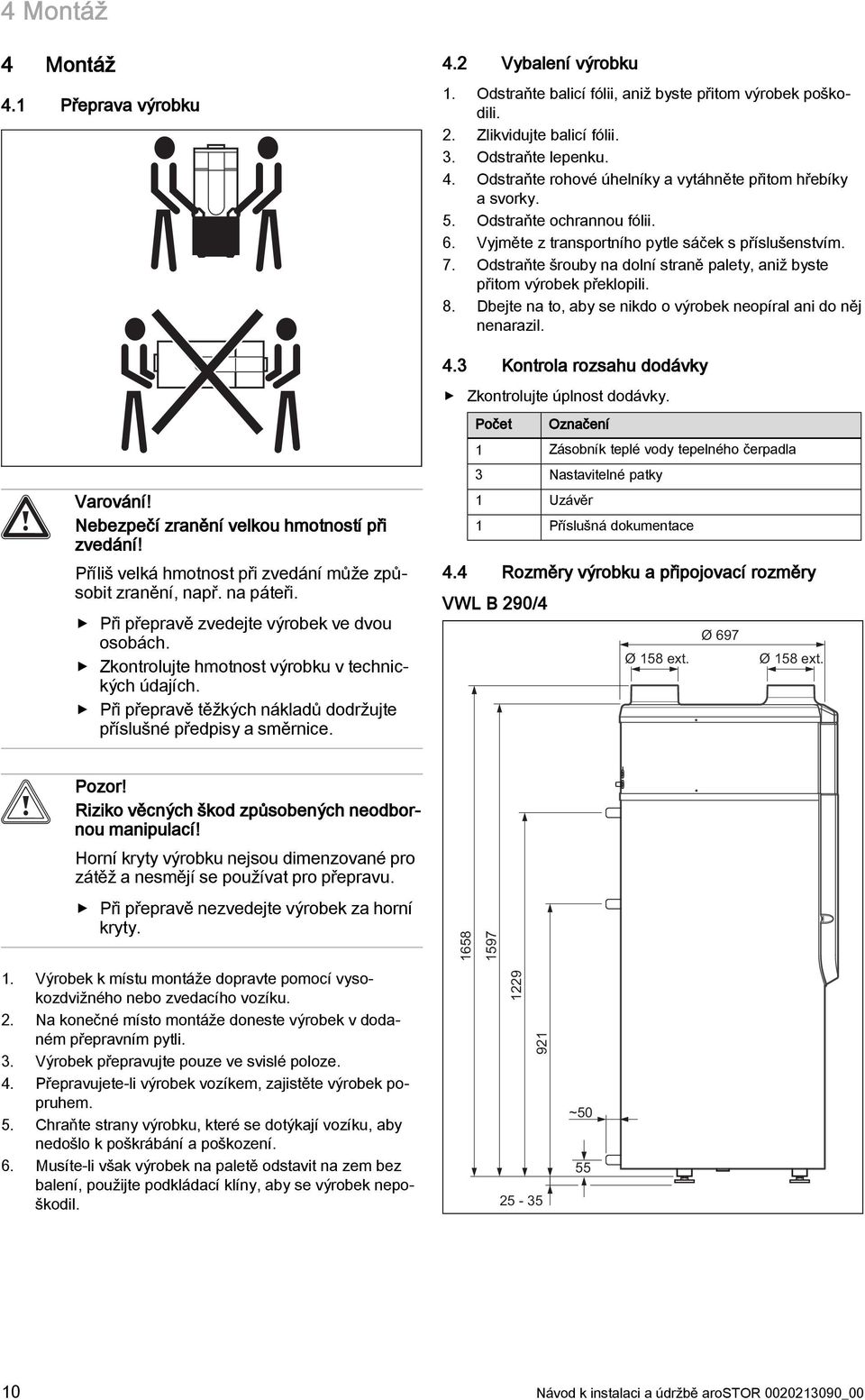 4 Montáž

4 Montáž

4.1 Přeprava výrobku

Varování!
Nebezpečí zranění velkou hmotností při zvedání!

Příliš velká hmotnost při zvedání může způsobit zranění, např. na páteři.

▶ Při přepravě zvedejte výrobek ve dvou osobách.
▶ Zkontrolujte hmotnost výrobku v technických údajích.
▶ Při přepravě těžkých nákladů dodržujte příslušné předpisy a směrnice.

Pozor!
Riziko věcných škod způsobených neodbornou manipulací!

Horní kryty výrobku nejsou dimenzované pro zátěž a nesmějí se používat pro přepravu.

▶ Při přepravě nezvedejte výrobek za horní kryty.

1. Výrobek k místu montáže dopravte pomocí vysokozdvižného nebo zvedacího vozíku.
2. Na konečné místo montáže doneste výrobek v dodaném přepravním pytli.
3. Výrobek přepravujte pouze ve svislé poloze.
4. Přepravujete-li výrobek vozíkem, zajistěte výrobek popruhem.
5. Chraňte strany výrobku, které se dotýkají vozíku, aby nedošlo k poškrábání a poškození.
6. Musíte-li však výrobek na paletě odstavit na zem bez balení, použijte podkládací klíny, aby se výrobek nepoškodil.

4.2 Vybalení výrobku

1. Odstraňte balicí fólii, aniž byste přitom výrobek poškodili.
2. Zlikvidujte balicí fólii.
3. Odstraňte lepenku.
4. Odstraňte rohové úhelníky a vytáhněte přitom hřebíky a svorky.
5. Odstraňte ochrannou fólii.
6. Vyjměte z transportního pytle sáček s příslušenstvím.
7. Odstraňte šrouby na dolní straně palety, aniž byste přitom výrobek překlopili.
8. Dbejte na to, aby se nikdo o výrobek neopíral ani do něj nenarazil.

4.3 Kontrola rozsahu dodávky

▶ Zkontrolujte úplnost dodávky.

| Počet | Označení |
|---|---|
| 1 | Zásobník teplé vody tepelného čerpadla |
| 3 | Nastavitelné patky |
| 1 | Uzávěr |
| 1 | Příslušná dokumentace |

4.4 Rozměry výrobku a připojovací rozměry

VWL B 290/4

Ø 697
Ø 158 ext.
Ø 158 ext.
1658
1597
1229
921
~50
55
25 - 35

10 Návod k instalaci a údržbě aroSTOR 0020213090_00